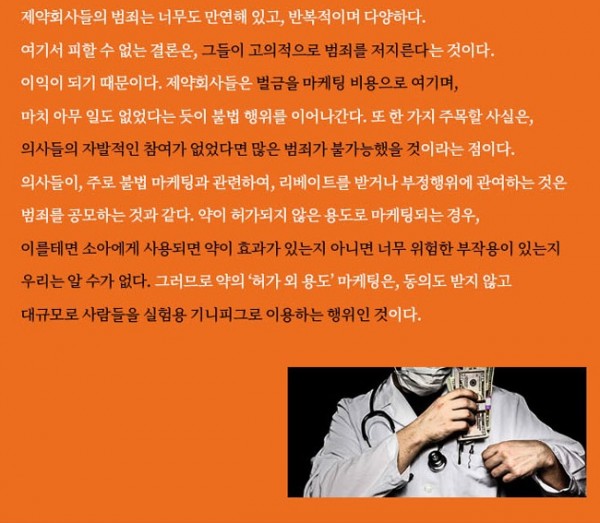 제약회사들의 범죄는 너무도 만연해 있고, 반복적이며 다양하다. 여기서 피할 수 없는 결론은, 그들이 고의적으로 범죄를 저지른다는 것이다. 이익이 되기 때문이다. 제약회사들은 벌금을 마케팅 비용으로 여기며, 마치 아무 일도 없었다는 듯이 불법 행위를 이어나간다. 또 한 가지 주목할 사실은, 의사들의 자발적인 참여가 없었다면 많은 범죄가 불가능했을 것이라는 점이다. 의사들이, 주로 불법 마케팅과 관련하여, 리베이트를 받거나 부정행위에 관여하는 것은 범죄를 공모하는 것과 같다. 약이 허가되지 않은 용도로 마케팅되는 경우, 이를테면 소아에게 사용되면 약이 효과가 있는지 아니면 너무 위험한 부작용이 있는지 우리는 알 수가 없다. 그러므로 약의 '허가 외 용도' 마케팅은, 동의도 받지 않고 대규모로 사람들을 실험용 기니피그로 이용하는 행위인 것이다.